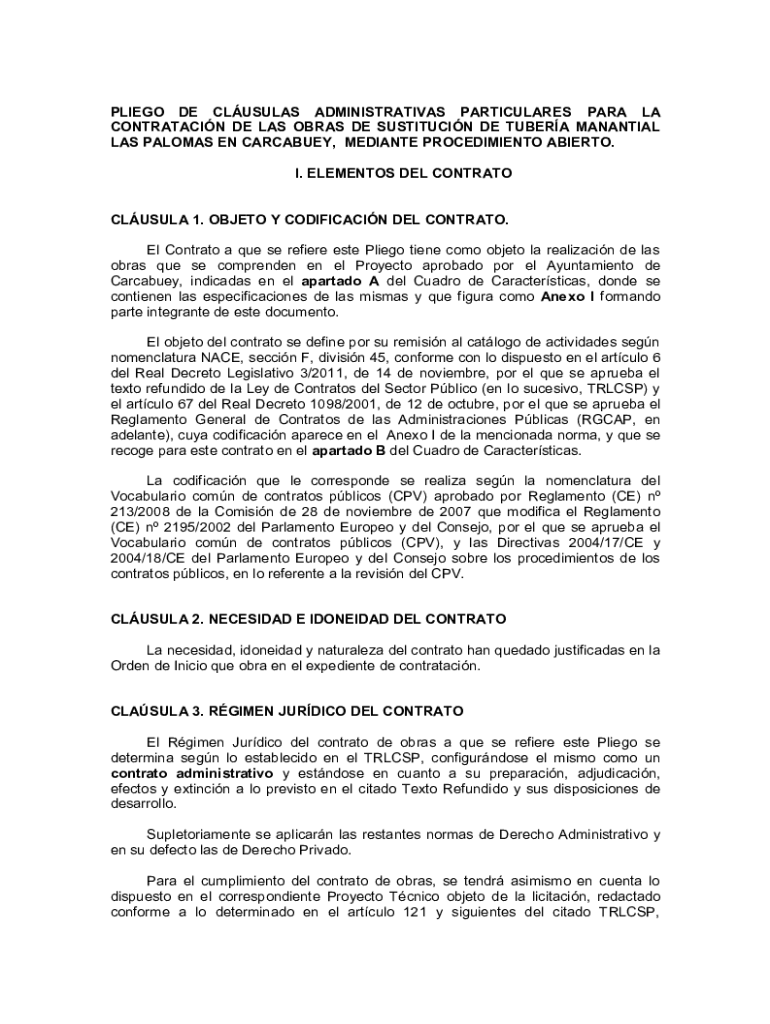 PLIEGO DE CLÁUSULAS ADMINISTRATIVAS PARTICULARES PARA LA CONTRATACIÓN DE LAS OBRAS DE SUSTITUCIÓN DE TUBERÍA MANANTIAL LAS PALOMAS EN CARCABUEY, MEDIANTE PROCEDIMIENTO ABIERTO.

I. ELEMENTOS DEL CONTRATO

CLÁUSULA 1. OBJETO Y CODIFICACIÓN DEL CONTRATO.

El Contrato a que se refiere este Pliego tiene como objeto la realización de las obras que se comprenden en el Proyecto aprobado por el Ayuntamiento de Carcabuey, indicadas en el apartado A del Cuadro de Características, donde se contienen las especificaciones de las mismas y que figura como Anexo I formando parte integrante de este documento.

El objeto del contrato se define por su remisión al catálogo de actividades según nomenclatura NACE, sección F, división 45, conforme con lo dispuesto en el artículo 6 del Real Decreto Legislativo 3/2011, de 14 de noviembre, por el que se aprueba el texto refundido de la Ley de Contratos del Sector Público (en lo sucesivo, TRLCSP) y el artículo 67 del Real Decreto 1098/2001, de 12 de octubre, por el que se aprueba el Reglamento General de Contratos de las Administraciones Públicas (RGCAP, en adelante), cuya codificación aparece en el Anexo I de la mencionada norma, y que se recoge para este contrato en el apartado B del Cuadro de Características.

La codificación que le corresponde se realiza según la nomenclatura del Vocabulario común de contratos públicos (CPV) aprobado por Reglamento (CE) nº 213/2008 de la Comisión de 28 de noviembre de 2007 que modifica el Reglamento (CE) nº 2195/2002 del Parlamento Europeo y del Consejo, por el que se aprueba el Vocabulario común de contratos públicos (CPV), y las Directivas 2004/17/CE y 2004/18/CE del Parlamento Europeo y del Consejo sobre los procedimientos de los contratos públicos, en lo referente a la revisión del CPV.

CLÁUSULA 2. NECESIDAD E IDONEIDAD DEL CONTRATO

La necesidad, idoneidad y naturaleza del contrato han quedado justificadas en la Orden de Inicio que obra en el expediente de contratación.

CLAÚSULA 3. RÉGIMEN JURÍDICO DEL CONTRATO

El Régimen Jurídico del contrato de obras a que se refiere este Pliego se determina según lo establecido en el TRLCSP, configurándose el mismo como un contrato administrativo y estándose en cuanto a su preparación, adjudicación, efectos y extinción a lo previsto en el citado Texto Refundido y sus disposiciones de desarrollo.

Supletoriamente se aplicarán las restantes normas de Derecho Administrativo y en su defecto las de Derecho Privado.

Para el cumplimiento del contrato de obras, se tendrá asimismo en cuenta lo dispuesto en el correspondiente Proyecto Técnico objeto de la licitación, redactado conforme a lo determinado en el artículo 121 y siguientes del citado TRLCSP,